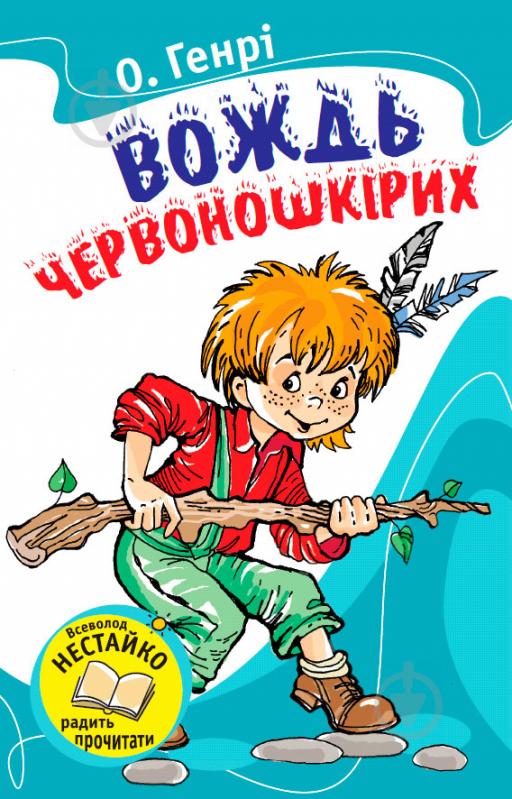 О. Генрі

ВОЖДЬ ЧЕРВОНОШКІРИХ

Всеволод НЕСТАЙКО радить прочитати